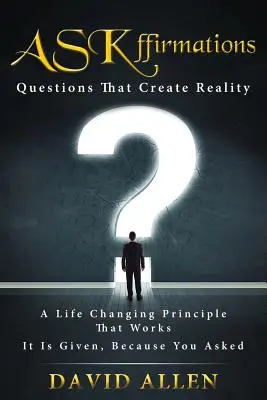 ASKffirmations

Questions That Create Reality

?

A Life Changing Principle That Works

It Is Given, Because You Asked

DAVID ALLEN